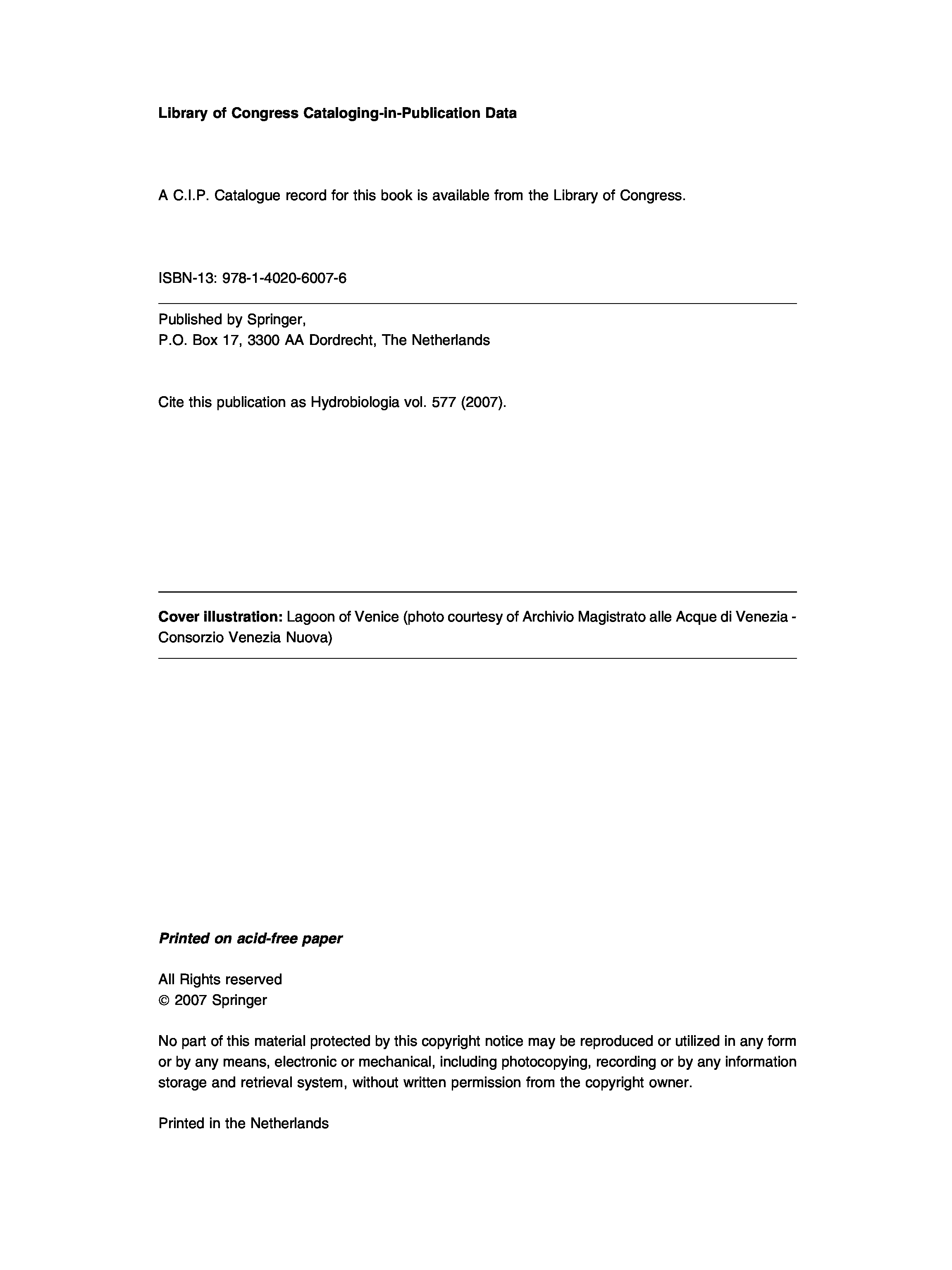 Library of Congress Cataloging-in-Publication Data

A C.I.P. Catalogue record for this book is available from the Library of Congress.

ISBN-13: 978-1-4020-6007-6

Published by Springer,
P.O. Box 17, 3300 AA Dordrecht, The Netherlands

Cite this publication as Hydrobiologia vol. 577 (2007).

Cover illustration: Lagoon of Venice (photo courtesy of Archivio Magistrato alle Acque di Venezia - Consorzio Venezia Nuova)

Printed on acid-free paper

All Rights reserved
© 2007 Springer

No part of this material protected by this copyright notice may be reproduced or utilized in any form or by any means, electronic or mechanical, including photocopying, recording or by any information storage and retrieval system, without written permission from the copyright owner.

Printed in the Netherlands